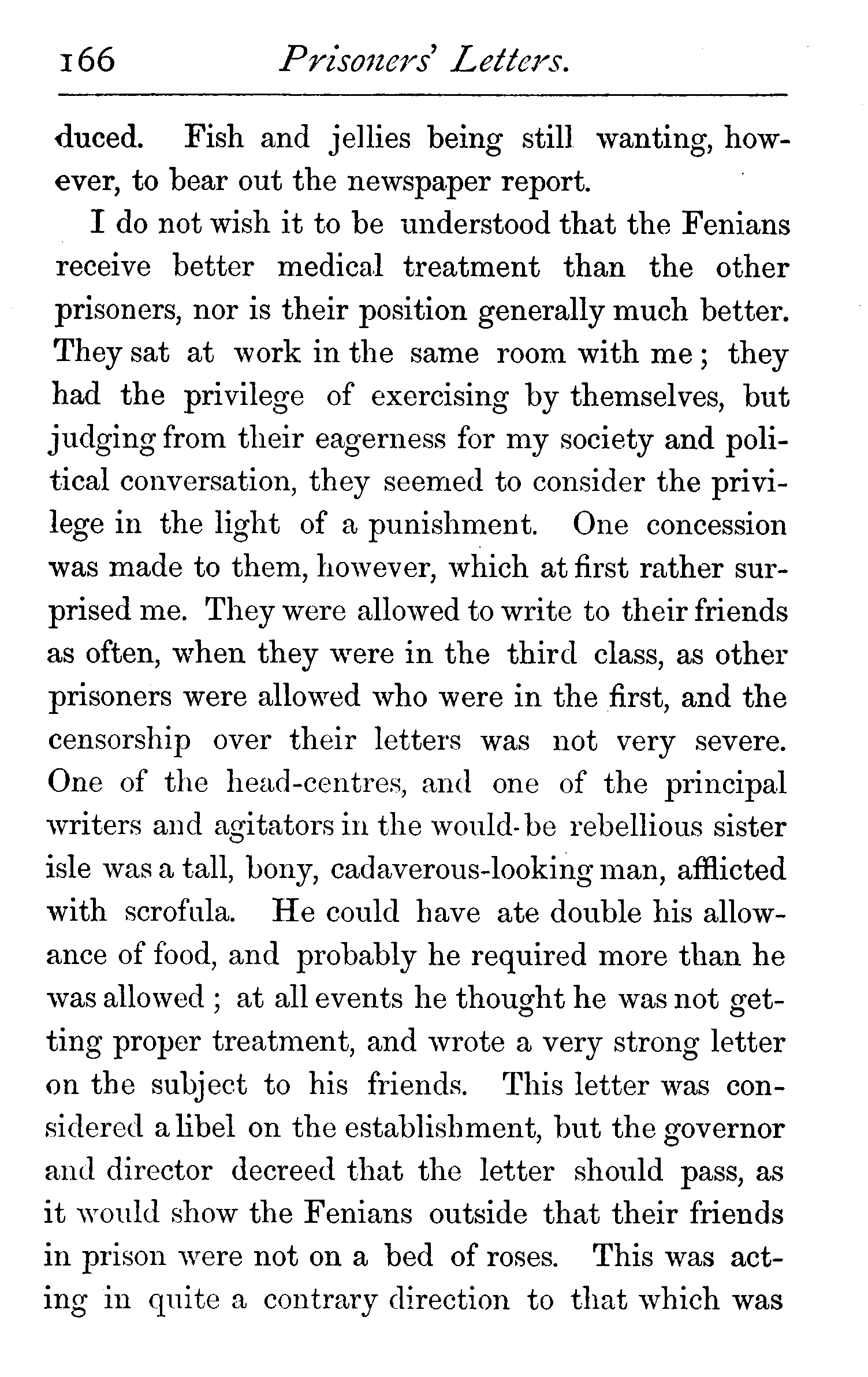 166 Prisoners' Letters.

duced. Fish and jellies being still wanting, however, to bear out the newspaper report.

I do not wish it to be understood that the Fenians receive better medical treatment than the other prisoners, nor is their position generally much better. They sat at work in the same room with me; they had the privilege of exercising by themselves, but judging from their eagerness for my society and political conversation, they seemed to consider the privilege in the light of a punishment. One concession was made to them, however, which at first rather surprised me. They were allowed to write to their friends as often, when they were in the third class, as other prisoners were allowed who were in the first, and the censorship over their letters was not very severe. One of the head-centres, and one of the principal writers and agitators in the would-be rebellious sister isle was a tall, bony, cadaverous-looking man, afflicted with scrofula. He could have ate double his allowance of food, and probably he required more than he was allowed; at all events he thought he was not getting proper treatment, and wrote a very strong letter on the subject to his friends. This letter was considered a libel on the establishment, but the governor and director decreed that the letter should pass, as it would show the Fenians outside that their friends in prison were not on a bed of roses. This was acting in quite a contrary direction to that which was